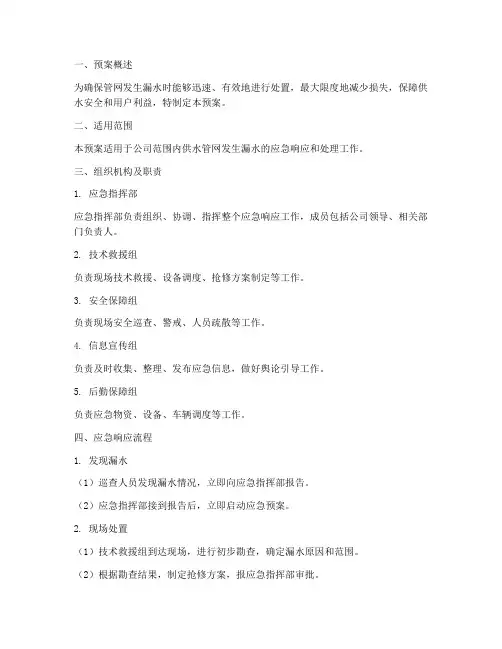 一、预案概述

为确保管网发生漏水时能够迅速、有效地进行处置，最大限度地减少损失，保障供水安全和用户利益，特制定本预案。

二、适用范围

本预案适用于公司范围内供水管网发生漏水的应急响应和处理工作。

三、组织机构及职责

1. 应急指挥部

应急指挥部负责组织、协调、指挥整个应急响应工作，成员包括公司领导、相关部门负责人。

2. 技术救援组

负责现场技术救援、设备调度、抢修方案制定等工作。

3. 安全保障组

负责现场安全巡查、警戒、人员疏散等工作。

4. 信息宣传组

负责及时收集、整理、发布应急信息，做好舆论引导工作。

5. 后勤保障组

负责应急物资、设备、车辆调度等工作。

四、应急响应流程

1. 发现漏水

（1）巡查人员发现漏水情况，立即向应急指挥部报告。

（2）应急指挥部接到报告后，立即启动应急预案。

2. 现场处置

（1）技术救援组到达现场，进行初步勘查，确定漏水原因和范围。

（2）根据勘查结果，制定抢修方案，报应急指挥部审批。